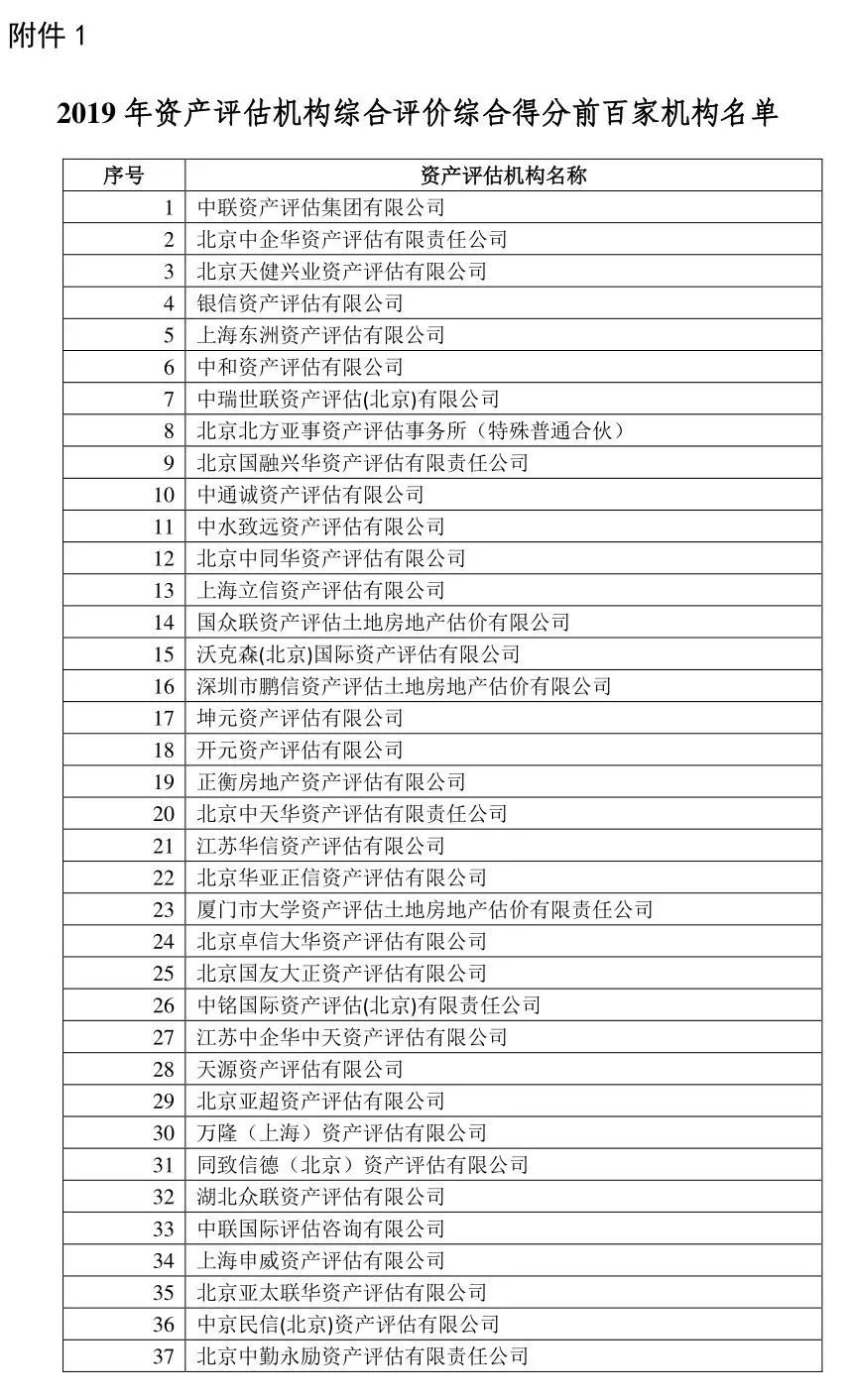 附件 1

2019 年资产评估机构综合评价综合得分前百家机构名单

| 序号 | 资产评估机构名称 |
|---|---|
| 1 | 中联资产评估集团有限公司 |
| 2 | 北京中企华资产评估有限责任公司 |
| 3 | 北京天健兴业资产评估有限公司 |
| 4 | 银信资产评估有限公司 |
| 5 | 上海东洲资产评估有限公司 |
| 6 | 中和资产评估有限公司 |
| 7 | 中瑞世联资产评估(北京)有限公司 |
| 8 | 北京北方亚事资产评估事务所（特殊普通合伙） |
| 9 | 北京国融兴华资产评估有限责任公司 |
| 10 | 中通诚资产评估有限公司 |
| 11 | 中水致远资产评估有限公司 |
| 12 | 北京中同华资产评估有限公司 |
| 13 | 上海立信资产评估有限公司 |
| 14 | 国众联资产评估土地房地产估价有限公司 |
| 15 | 沃克森(北京)国际资产评估有限公司 |
| 16 | 深圳市鹏信资产评估土地房地产估价有限公司 |
| 17 | 坤元资产评估有限公司 |
| 18 | 开元资产评估有限公司 |
| 19 | 正衡房地产资产评估有限公司 |
| 20 | 北京中天华资产评估有限责任公司 |
| 21 | 江苏华信资产评估有限公司 |
| 22 | 北京华亚正信资产评估有限公司 |
| 23 | 厦门市大学资产评估土地房地产估价有限责任公司 |
| 24 | 北京卓信大华资产评估有限公司 |
| 25 | 北京国友大正资产评估有限公司 |
| 26 | 中铭国际资产评估(北京)有限责任公司 |
| 27 | 江苏中企华中天资产评估有限公司 |
| 28 | 天源资产评估有限公司 |
| 29 | 北京亚超资产评估有限公司 |
| 30 | 万隆（上海）资产评估有限公司 |
| 31 | 同致信德（北京）资产评估有限公司 |
| 32 | 湖北众联资产评估有限公司 |
| 33 | 中联国际评估咨询有限公司 |
| 34 | 上海申威资产评估有限公司 |
| 35 | 北京亚太联华资产评估有限公司 |
| 36 | 中京民信(北京)资产评估有限公司 |
| 37 | 北京中勤永励资产评估有限责任公司 |